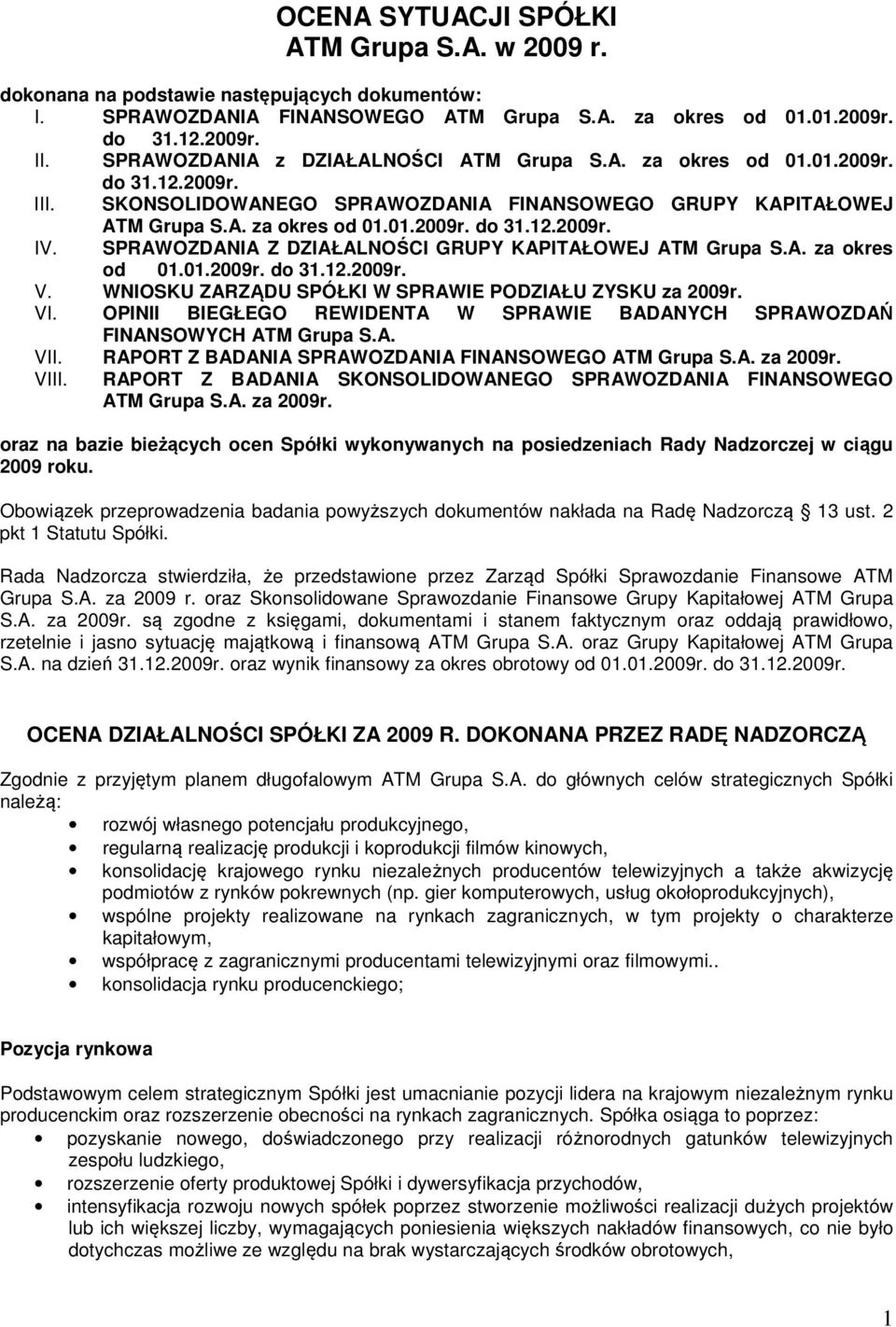 OCENA SYTUACJI SPÓŁKI
ATM Grupa S.A. w 2009 r.

dokonana na podstawie następujących dokumentów:
I. SPRAWOZDANIA FINANSOWEGO ATM Grupa S.A. za okres od 01.01.2009r. do 31.12.2009r.
II. SPRAWOZDANIA z DZIAŁALNOŚCI ATM Grupa S.A. za okres od 01.01.2009r. do 31.12.2009r.
III. SKONSOLIDOWANEGO SPRAWOZDANIA FINANSOWEGO GRUPY KAPITAŁOWEJ ATM Grupa S.A. za okres od 01.01.2009r. do 31.12.2009r.
IV. SPRAWOZDANIA Z DZIAŁALNOŚCI GRUPY KAPITAŁOWEJ ATM Grupa S.A. za okres od 01.01.2009r. do 31.12.2009r.
V. WNIOSKU ZARZĄDU SPÓŁKI W SPRAWIE PODZIAŁU ZYSKU za 2009r.
VI. OPINII BIEGŁEGO REWIDENTA W SPRAWIE BADANYCH SPRAWOZDAŃ FINANSOWYCH ATM Grupa S.A.
VII. RAPORT Z BADANIA SPRAWOZDANIA FINANSOWEGO ATM Grupa S.A. za 2009r.
VIII. RAPORT Z BADANIA SKONSOLIDOWANEGO SPRAWOZDANIA FINANSOWEGO ATM Grupa S.A. za 2009r.

oraz na bazie bieżących ocen Spółki wykonywanych na posiedzeniach Rady Nadzorczej w ciągu 2009 roku.

Obowiązek przeprowadzenia badania powyższych dokumentów nakłada na Radę Nadzorczą 13 ust. 2 pkt 1 Statutu Spółki.

Rada Nadzorcza stwierdziła, że przedstawione przez Zarząd Spółki Sprawozdanie Finansowe ATM Grupa S.A. za 2009 r. oraz Skonsolidowane Sprawozdanie Finansowe Grupy Kapitałowej ATM Grupa S.A. za 2009r. są zgodne z księgami, dokumentami i stanem faktycznym oraz oddają prawidłowo, rzetelnie i jasno sytuację majątkową i finansową ATM Grupa S.A. oraz Grupy Kapitałowej ATM Grupa S.A. na dzień 31.12.2009r. oraz wynik finansowy za okres obrotowy od 01.01.2009r. do 31.12.2009r.

OCENA DZIAŁALNOŚCI SPÓŁKI ZA 2009 R. DOKONANA PRZEZ RADĘ NADZORCZĄ

Zgodnie z przyjętym planem długofalowym ATM Grupa S.A. do głównych celów strategicznych Spółki należą:
• rozwój własnego potencjału produkcyjnego,
• regularną realizację produkcji i koprodukcji filmów kinowych,
• konsolidację krajowego rynku niezależnych producentów telewizyjnych a także akwizycję podmiotów z rynków pokrewnych (np. gier komputerowych, usług okołoprodukcyjnych),
• wspólne projekty realizowane na rynkach zagranicznych, w tym projekty o charakterze kapitałowym,
• współpracę z zagranicznymi producentami telewizyjnymi oraz filmowymi..
• konsolidacja rynku producenckiego;

Pozycja rynkowa

Podstawowym celem strategicznym Spółki jest umacnianie pozycji lidera na krajowym niezależnym rynku producenckim oraz rozszerzenie obecności na rynkach zagranicznych. Spółka osiąga to poprzez:
• pozyskanie nowego, doświadczonego przy realizacji różnorodnych gatunków telewizyjnych zespołu ludzkiego,
• rozszerzenie oferty produkcyjnej Spółki i dywersyfikacja przychodów,
• intensyfikacja rozwoju nowych spółek poprzez stworzenie możliwości realizacji dużych projektów lub ich większej liczby, wymagających poniesienia większych nakładów finansowych, co nie było dotychczas możliwe ze względu na brak wystarczających środków obrotowych,

1